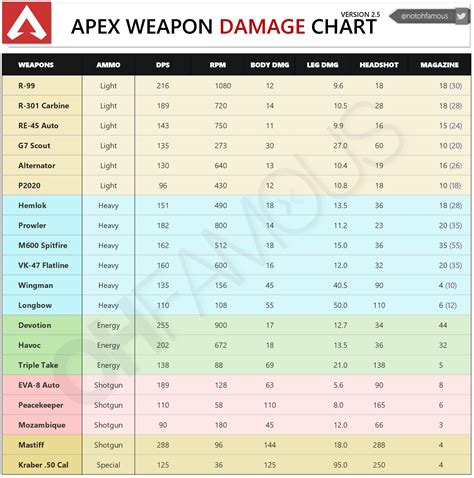 APEX WEAPON DAMAGE CHART

VERSION 2.5

@notohfamous

| WEAPONS | AMMO | DPS | RPM | BODY DMG | LEG DMG | HEADSHOT | MAGAZINE |
|---|---|---|---|---|---|---|---|
| R-99 | Light | 216 | 1080 | 12 | 9.6 | 18 | 18 (30) |
| R-301 Carbine | Light | 189 | 720 | 14 | 10.5 | 28 | 18 (28) |
| RE-45 Auto | Light | 143 | 750 | 11 | 9.9 | 16 | 15 (24) |
| G7 Scout | Light | 135 | 273 | 30 | 27.0 | 60 | 10 (20) |
| Alternator | Light | 130 | 640 | 13 | 10.4 | 19 | 16 (26) |
| P2020 | Light | 96 | 430 | 12 | 10.8 | 18 | 10 (18) |
| Hemlok | Heavy | 151 | 490 | 18 | 13.5 | 36 | 18 (28) |
| Prowler | Heavy | 182 | 800 | 14 | 11.2 | 23 | 20 (35) |
| M600 Spitfire | Heavy | 162 | 512 | 18 | 15.0 | 36 | 35 (55) |
| VK-47 Flatline | Heavy | 160 | 600 | 16 | 12.0 | 32 | 20 (35) |
| Wingman | Heavy | 135 | 156 | 45 | 40.5 | 90 | 4 (10) |
| Longbow | Heavy | 110 | 108 | 55 | 50.0 | 110 | 6 (12) |
| Devotion | Energy | 255 | 900 | 17 | 12.7 | 34 | 44 |
| Havoc | Energy | 202 | 672 | 18 | 13.5 | 36 | 32 |
| Triple Take | Energy | 138 | 88 | 69 | 21.0 | 138 | 5 |
| EVA-8 Auto | Shotgun | 189 | 128 | 63 | 5.6 | 90 | 8 |
| Peacekeeper | Shotgun | 110 | 58 | 110 | 8.0 | 165 | 6 |
| Mozambique | Shotgun | 90 | 180 | 45 | 12.0 | 66 | 3 |
| Mastiff | Shotgun | 288 | 96 | 144 | 18.0 | 288 | 4 |
| Kraber .50 Cal | Special | 125 | 36 | 125 | 95.0 | 250 | 4 |

OHFAMOUS